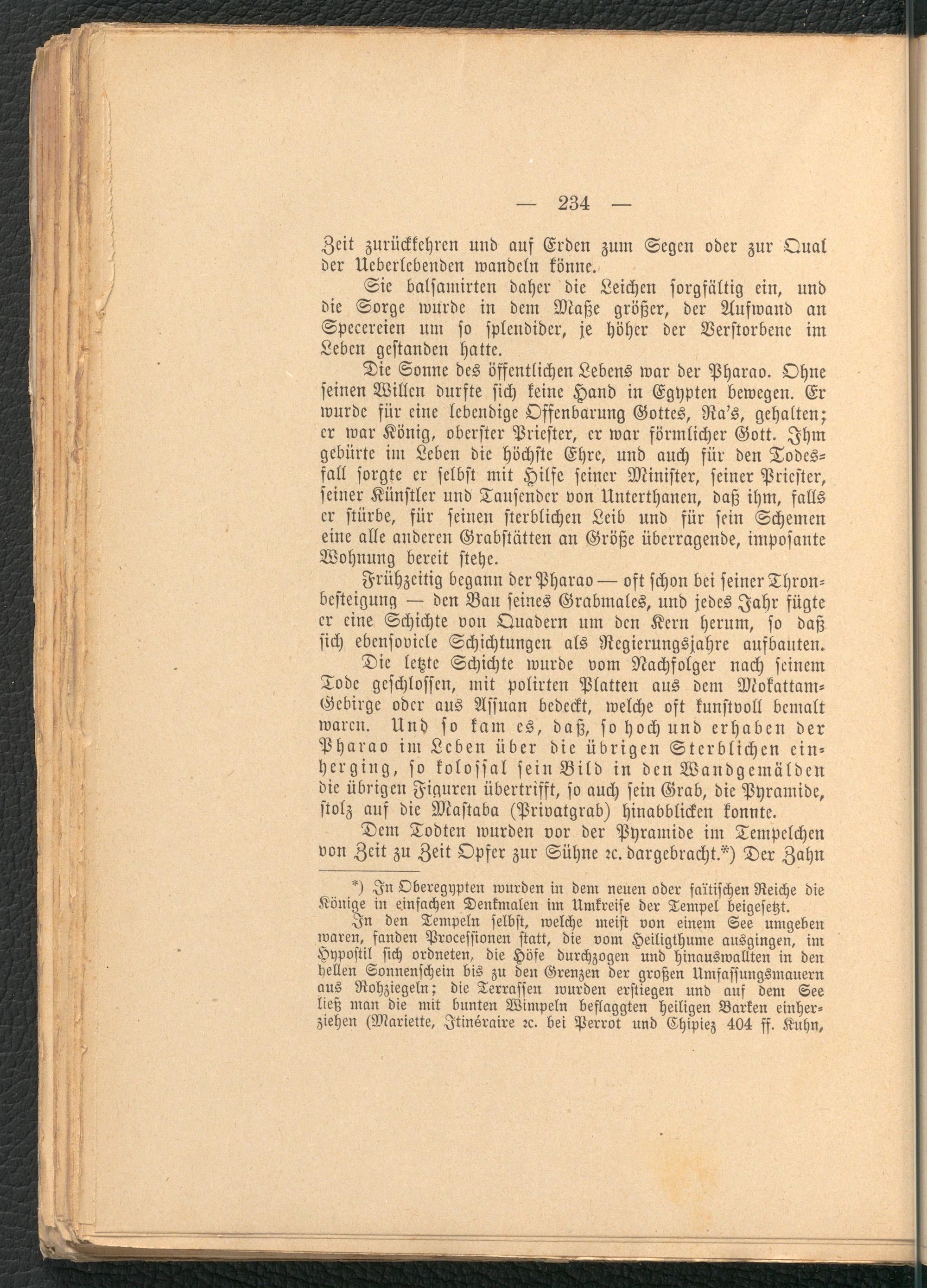 — 234 —

Zeit zurückkehren und auf Erden zum Segen oder zur Qual der Ueberlebenden wandeln könne.

Sie balsamirten daher die Leichen sorgfältig ein, und die Sorge wurde in dem Maße größer, der Aufwand an Specereien um so splendider, je höher der Verstorbene im Leben gestanden hatte.

Die Sonne des öffentlichen Lebens war der Pharao. Ohne seinen Willen durfte sich keine Hand in Egypten bewegen. Er wurde für eine lebendige Offenbarung Gottes, Ra's, gehalten; er war König, oberster Priester, er war förmlicher Gott. Ihm gebürte im Leben die höchste Ehre, und auch für den Todesfall sorgte er selbst mit Hilfe seiner Minister, seiner Priester, seiner Künstler und Tausender von Unterthanen, daß ihm, falls er stürbe, für seinen sterblichen Leib und für sein Schemen eine alle anderen Grabstätten an Größe überragende, imposante Wohnung bereit stehe.

Frühzeitig begann der Pharao — oft schon bei seiner Thronbesteigung — den Bau seines Grabmales, und jedes Jahr fügte er eine Schichte von Quadern um den Kern herum, so daß sich ebensoviele Schichtungen als Regierungsjahre aufbauten.

Die letzte Schichte wurde vom Nachfolger nach seinem Tode geschlossen, mit polirten Platten aus dem Mokattam-Gebirge oder aus Assuan bedeckt, welche oft kunstvoll bemalt waren. Und so kam es, daß, so hoch und erhaben der Pharao im Leben über die übrigen Sterblichen einherging, so kolossal sein Bild in den Wandgemälden die übrigen Figuren übertrifft, so auch sein Grab, die Pyramide, stolz auf die Mastaba (Privatgrab) hinabblicken konnte.

Dem Todten wurden vor der Pyramide im Tempelchen von Zeit zu Zeit Opfer zur Sühne ꝛc. dargebracht.*) Der Zahn

*) In Oberegypten wurden in dem neuen oder saïtischen Reiche die Könige in einfachen Denkmalen im Umkreise der Tempel beigesetzt.

In den Tempeln selbst, welche meist von einem See umgeben waren, fanden Processionen statt, die vom Heiligthume ausgingen, im Hypostil sich ordneten, die Höfe durchzogen und hinauswallten in den hellen Sonnenschein bis zu den Grenzen der großen Umfassungsmauern aus Rohziegeln; die Terrassen wurden erstiegen und auf dem See ließ man die mit bunten Wimpeln beflaggten heiligen Barken einherziehen (Mariette, Itinéraire ꝛc. bei Perrot und Chipiez 404 ff. Kuhn,